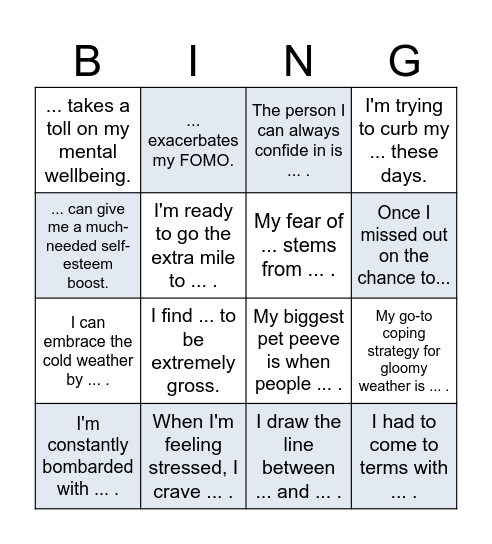 | B | I | N | G |
|---|---|---|---|
| ... takes a toll on my mental wellbeing. | ... exacerbates my FOMO. | The person I can always confide in is ... . | I'm trying to curb my ... these days. |
| ... can give me a much-needed self-esteem boost. | I'm ready to go the extra mile to ... . | My fear of ... stems from ... . | Once I missed out on the chance to... |
| I can embrace the cold weather by ... . | I find ... to be extremely gross. | My biggest pet peeve is when people ... . | My go-to coping strategy for gloomy weather is ... . |
| I'm constantly bombarded with ... . | When I'm feeling stressed, I crave ... . | I draw the line between ... and ... . | I had to come to terms with ... . |